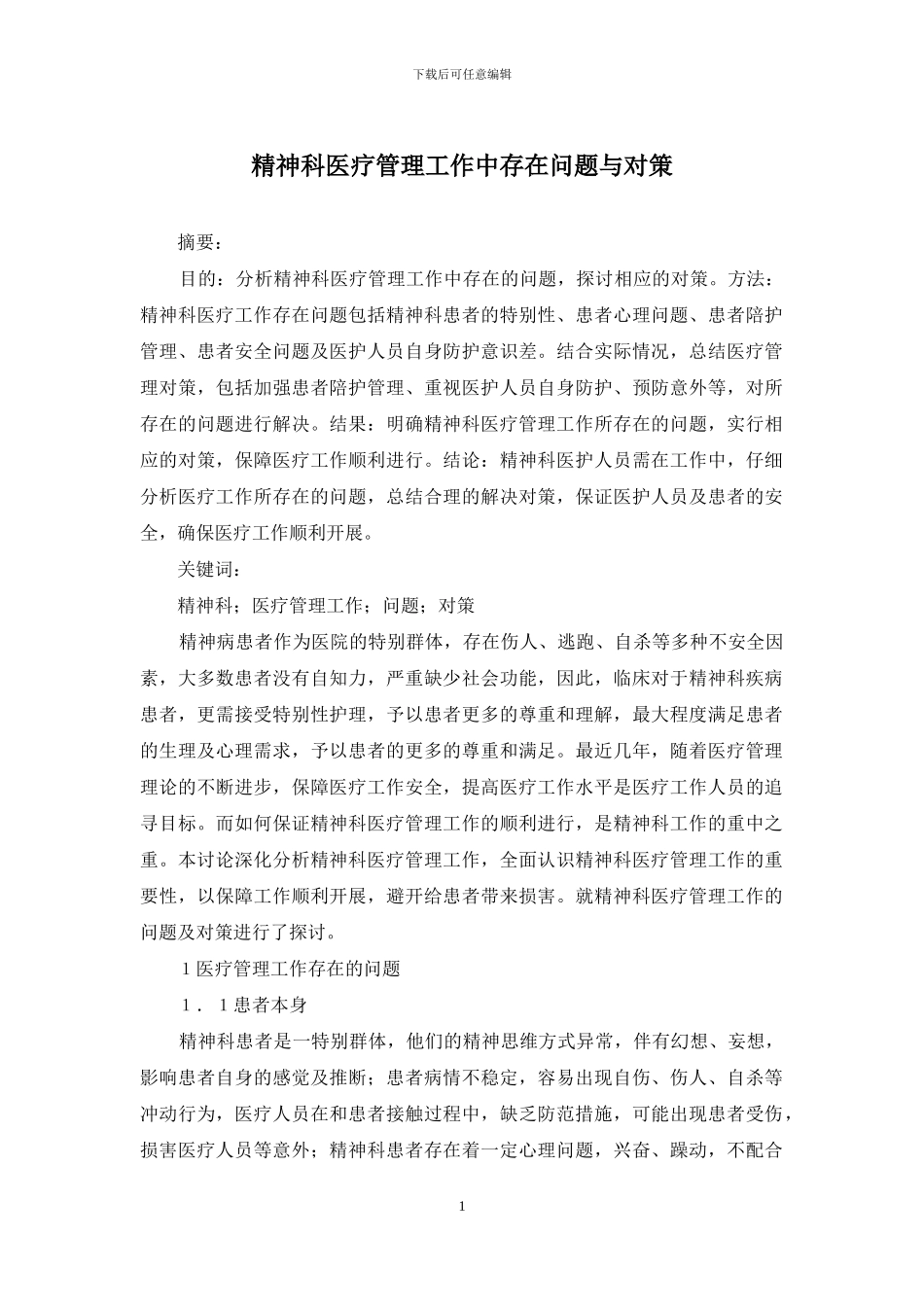 下载后可任意编辑

精神科医疗管理工作中存在问题与对策

摘要：

目的：分析精神科医疗管理工作中存在的问题，探讨相应的对策。方法：精神科医疗工作存在问题包括精神科患者的特别性、患者心理问题、患者陪护管理、患者安全问题及医护人员自身防护意识差。结合实际情况，总结医疗管理对策，包括加强患者陪护管理、重视医护人员自身防护、预防意外等，对所存在的问题进行解决。结果：明确精神科医疗管理工作所存在的问题，实行相应的对策，保障医疗工作顺利进行。结论：精神科医护人员需在工作中，仔细分析医疗工作所存在的问题，总结合理的解决对策，保证医护人员及患者的安全，确保医疗工作顺利开展。

关键词：

精神科；医疗管理工作；问题；对策

精神病患者作为医院的特别群体，存在伤人、逃跑、自杀等多种不安全因素，大多数患者没有自知力，严重缺少社会功能，因此，临床对于精神科疾病患者，更需接受特别性护理，予以患者更多的尊重和理解，最大程度满足患者的生理及心理需求，予以患者的更多的尊重和满足。最近几年，随着医疗管理理论的不断进步，保障医疗工作安全，提高医疗工作水平是医疗工作人员的追寻目标。而如何保证精神科医疗管理工作的顺利进行，是精神科工作的重中之重。本讨论深化分析精神科医疗管理工作，全面认识精神科医疗管理工作的重要性，以保障工作顺利开展，避开给患者带来损害。就精神科医疗管理工作的问题及对策进行了探讨。

1 医疗管理工作存在的问题

1．1 患者本身

精神科患者是一特别群体，他们的精神思维方式异常，伴有幻想、妄想，影响患者自身的感觉及推断；患者病情不稳定，容易出现自伤、伤人、自杀等冲动行为，医疗人员在和患者接触过程中，缺乏防范措施，可能出现患者受伤，损害医疗人员等意外；精神科患者存在着一定心理问题，兴奋、躁动，不配合

1